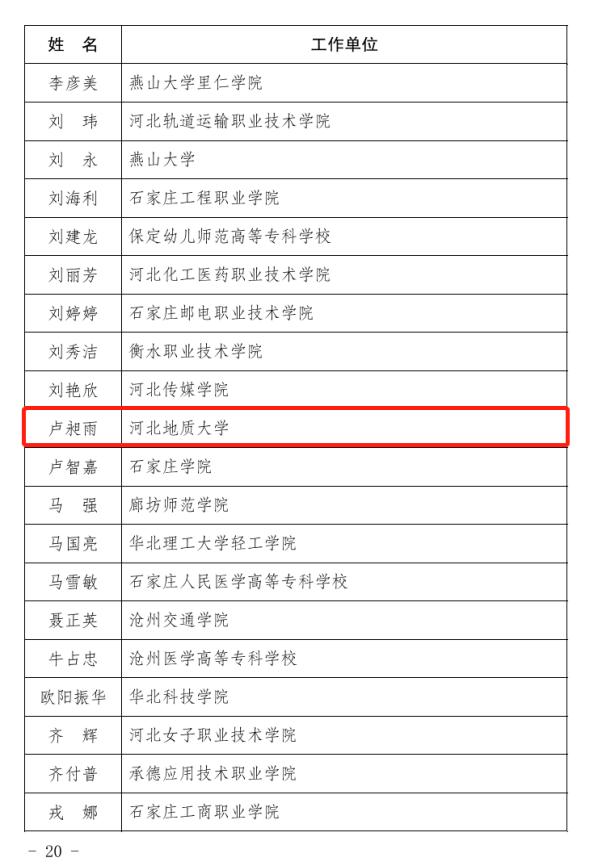 | 姓　名 | 工作单位 |
|---|---|
| 李彦美 | 燕山大学里仁学院 |
| 刘　玮 | 河北轨道运输职业技术学院 |
| 刘　永 | 燕山大学 |
| 刘海利 | 石家庄工程职业学院 |
| 刘建龙 | 保定幼儿师范高等专科学校 |
| 刘丽芳 | 河北化工医药职业技术学院 |
| 刘婷婷 | 石家庄邮电职业技术学院 |
| 刘秀洁 | 衡水职业技术学院 |
| 刘艳欣 | 河北传媒学院 |
| 卢昶雨 | 河北地质大学 |
| 卢智嘉 | 石家庄学院 |
| 马　强 | 廊坊师范学院 |
| 马国亮 | 华北理工大学轻工学院 |
| 马雪敏 | 石家庄人民医学高等专科学校 |
| 聂正英 | 沧州交通学院 |
| 牛占忠 | 沧州医学高等专科学校 |
| 欧阳振华 | 华北科技学院 |
| 齐　辉 | 河北女子职业技术学院 |
| 齐付普 | 承德应用技术职业学院 |
| 戎　娜 | 石家庄工商职业学院 |

- 20 -